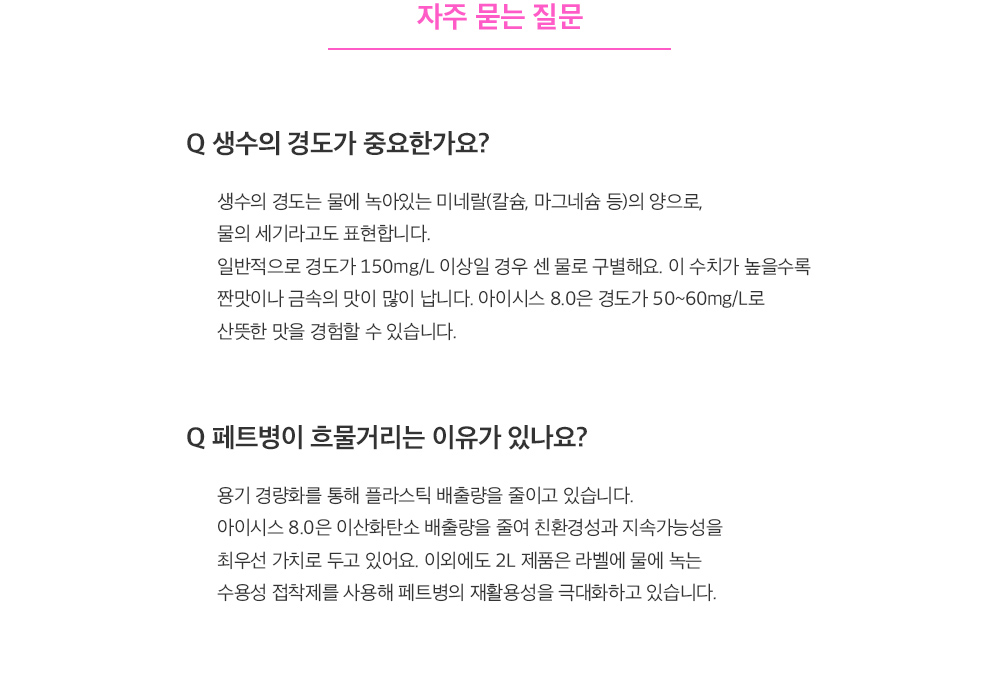 자주 묻는 질문

Q 생수의 경도가 중요한가요?

생수의 경도는 물에 녹아있는 미네랄(칼슘, 마그네슘 등)의 양으로, 물의 세기라고도 표현합니다. 일반적으로 경도가 150mg/L 이상일 경우 센 물로 구별해요. 이 수치가 높을수록 짠맛이나 금속의 맛이 많이 납니다. 아이시스 8.0은 경도가 50~60mg/L로 산뜻한 맛을 경험할 수 있습니다.

Q 페트병이 흐물거리는 이유가 있나요?

용기 경량화를 통해 플라스틱 배출량을 줄이고 있습니다. 아이시스 8.0은 이산화탄소 배출량을 줄여 친환경성과 지속가능성을 최우선 가치로 두고 있어요. 이외에도 2L 제품은 라벨에 물에 녹는 수용성 접착제를 사용해 페트병의 재활용성을 극대화하고 있습니다.